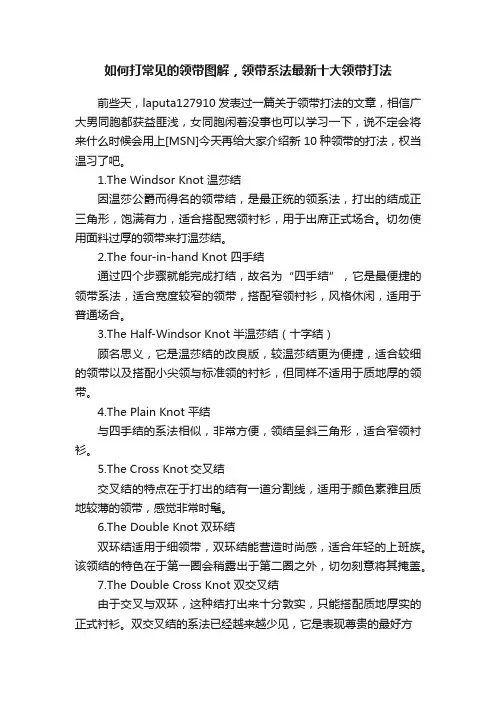 如何打常见的领带图解，领带系法最新十大领带打法

前些天，laputa127910 发表过一篇关于领带打法的文章，相信广大男同胞都获益匪浅，女同胞闲着没事也可以学习一下，说不定会将来什么时候会用上[MSN]今天再给大家介绍新 10 种领带的打法，权当温习了吧。

1.The Windsor Knot 温莎结

因温莎公爵而得名的领带结，是最正统的领系法，打出的结成正三角形，饱满有力，适合搭配宽领衬衫，用于出席正式场合。切勿使用面料过厚的领带来打温莎结。

2.The four-in-hand Knot 四手结

通过四个步骤就能完成打结，故名为“四手结”，它是最便捷的领带系法，适合宽度较窄的领带，搭配窄领衬衫，风格休闲，适用于普通场合。

3.The Half-Windsor Knot 半温莎结（十字结）

顾名思义，它是温莎结的改良版，较温莎结更为便捷，适合较细的领带以及搭配小尖领与标准领的衬衫，但同样不适用于质地厚的领带。

4.The Plain Knot 平结

与四手结的系法相似，非常方便，领结呈斜三角形，适合窄领衬衫。

5.The Cross Knot 交叉结

交叉结的特点在于打出的结有一道分割线，适用于颜色素雅且质地较薄的领带，感觉非常时髦。

6.The Double Knot 双环结

双环结适用于细领带，双环结能营造时尚感，适合年轻的上班族。该领结的特色在于第一圈会稍露出于第二圈之外，切勿刻意将其掩盖。

7.The Double Cross Knot 双交叉结

由于交叉与双环，这种结打出来十分敦实，只能搭配质地厚实的正式衬衫。双交叉结的系法已经越来越少见，它是表现尊贵的最好方